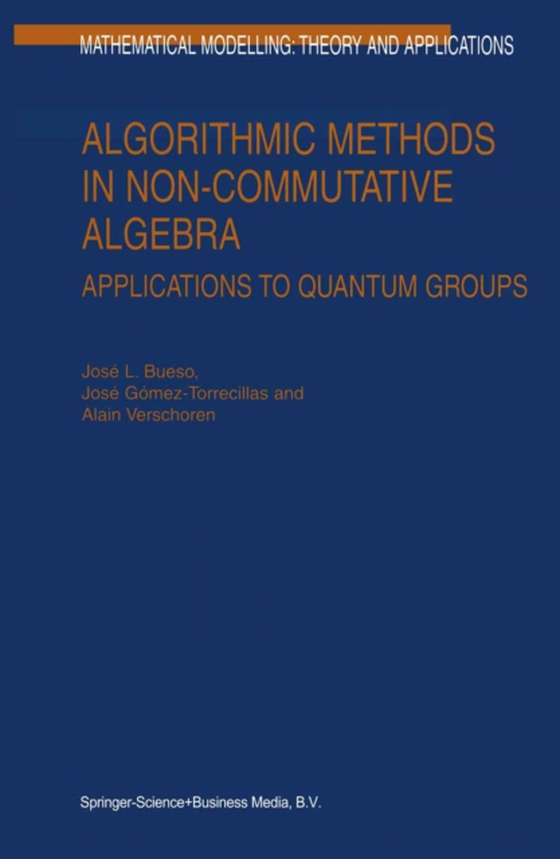 MATHEMATICAL MODELLING: THEORY AND APPLICATIONS

ALGORITHMIC METHODS IN NON-COMMUTATIVE ALGEBRA

APPLICATIONS TO QUANTUM GROUPS

José L. Bueso,
José Gómez-Torrecillas and
Alain Verschoren

Springer-Science+Business Media, B.V.